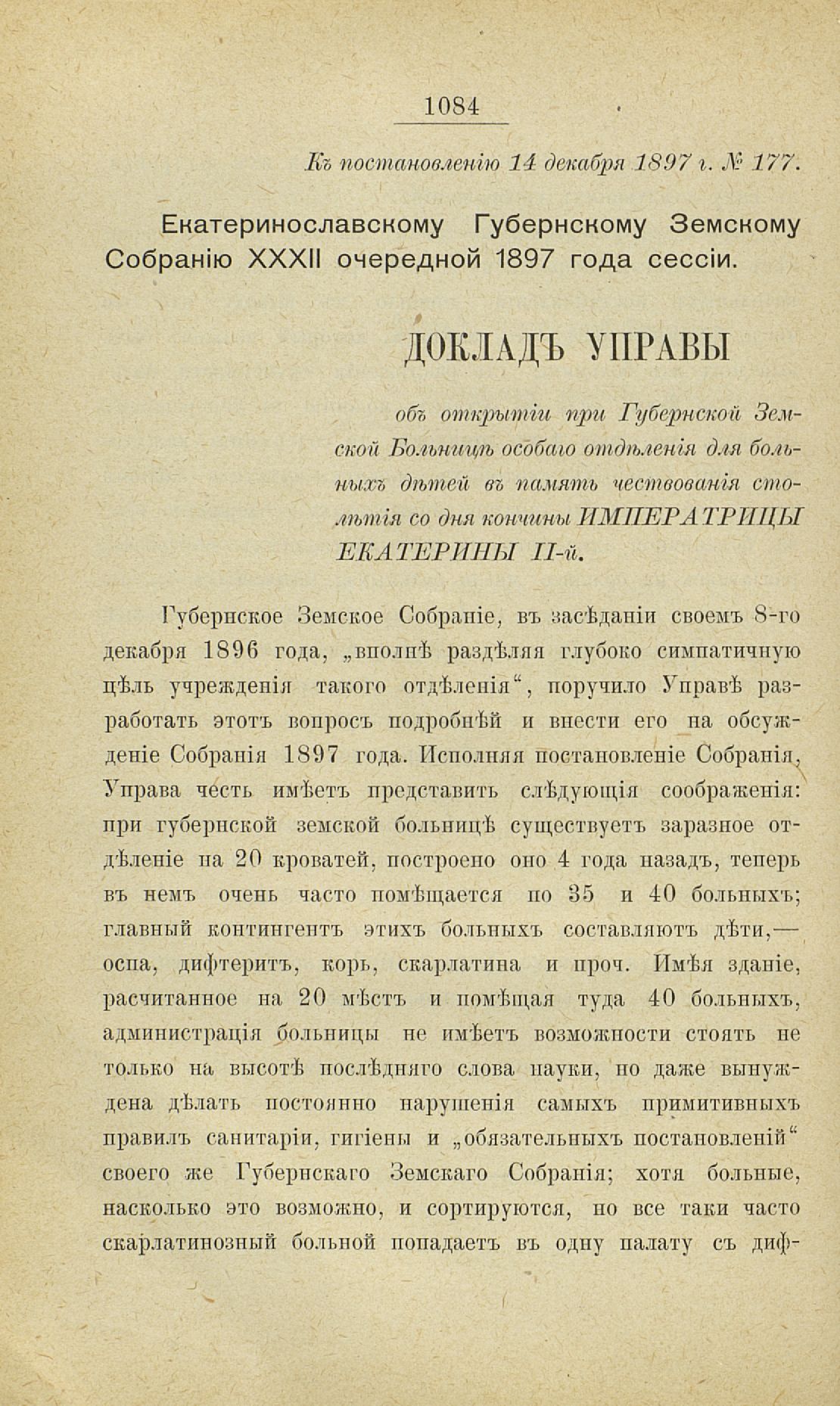 1084

Къ постановленію 14 декабря 1897 г. № 177.

Екатеринославскому Губернскому Земскому Собранію XXXII очередной 1897 года сессіи.

ДОКЛАДЪ УПРАВЫ

объ открытіи при Губернской Земской Больницѣ особаго отдѣленія для больныхъ дѣтей въ память чествованія столѣтія со дня кончины ИМПЕРАТРИЦЫ ЕКАТЕРИНЫ II-й.

Губернское Земское Собраніе, въ засѣданіи своемъ 8-го декабря 1896 года, „вполнѣ раздѣляя глубоко симпатичную цѣль учрежденія такого отдѣленія“, поручило Управѣ разработать этотъ вопросъ подробнѣй и внести его на обсужденіе Собранія 1897 года. Исполняя постановленіе Собранія, Управа честь имѣетъ представить слѣдующія соображенія: при губернской земской больницѣ существуетъ заразное отдѣленіе на 20 кроватей, построено оно 4 года назадъ, теперь въ немъ очень часто помѣщается по 35 и 40 больныхъ; главный контингентъ этихъ больныхъ составляютъ дѣти,— оспа, дифтеритъ, корь, скарлатина и проч. Имѣя зданіе, расчитанное на 20 мѣстъ и помѣщая туда 40 больныхъ, администрація больницы не имѣетъ возможности стоять не только на высотѣ послѣдняго слова науки, но даже вынуждена дѣлать постоянно нарушенія самыхъ примитивныхъ правилъ санитаріи, гигіены и „обязательныхъ постановленій“ своего же Губернскаго Земскаго Собранія; хотя больные, насколько это возможно, и сортируются, но все таки часто скарлатинозный больной попадаетъ въ одну палату съ диф-